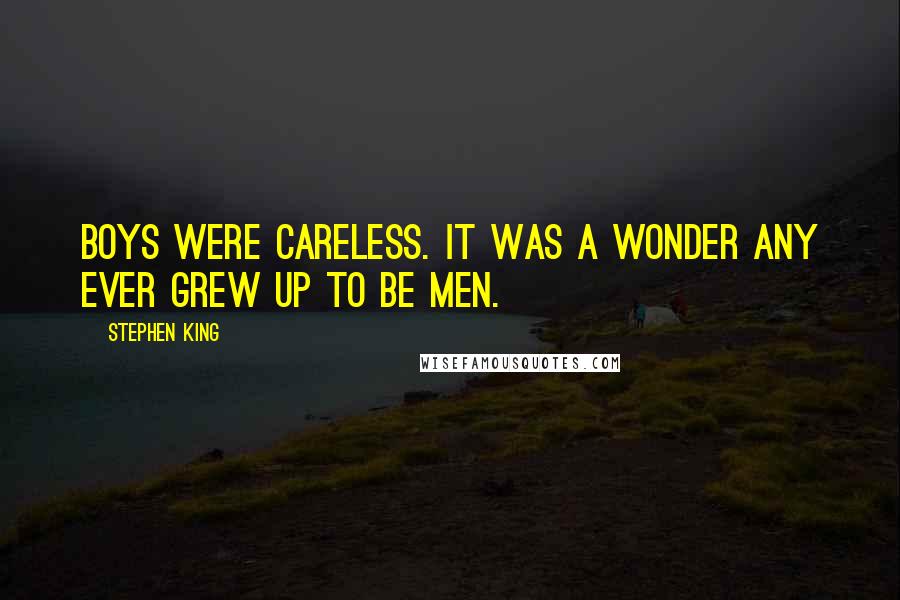 BOYS WERE CARELESS. IT WAS A WONDER ANY EVER GREW UP TO BE MEN.

STEPHEN KING

WISEFAMOUSQUOTES.COM